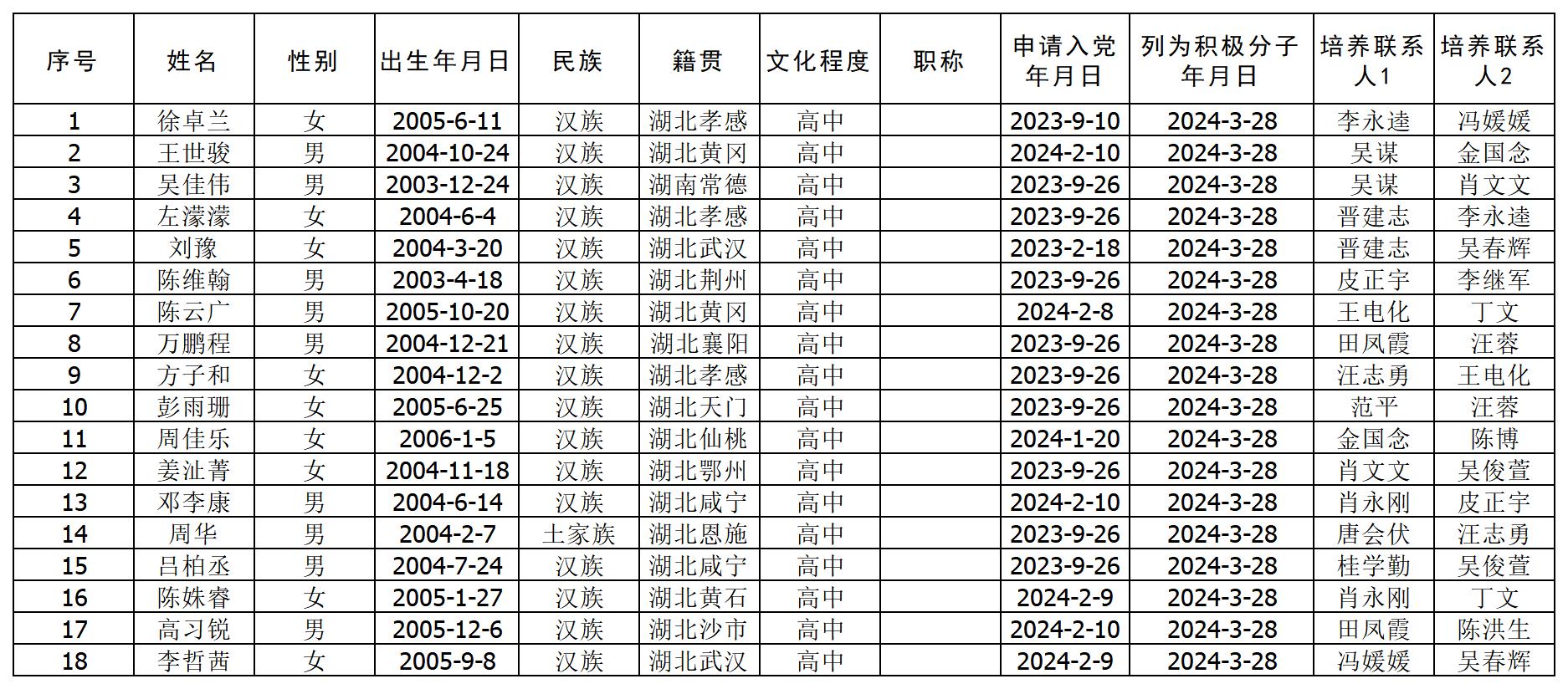 | 序号 | 姓名 | 性别 | 出生年月日 | 民族 | 籍贯 | 文化程度 | 职称 | 申请入党年月日 | 列为积极分子年月日 | 培养联系人1 | 培养联系人2 |
|---|---|---|---|---|---|---|---|---|---|---|---|
| 1 | 徐卓兰 | 女 | 2005-6-11 | 汉族 | 湖北孝感 | 高中 | | 2023-9-10 | 2024-3-28 | 李永逵 | 冯媛媛 |
| 2 | 王世骏 | 男 | 2004-10-24 | 汉族 | 湖北黄冈 | 高中 | | 2024-2-10 | 2024-3-28 | 吴谋 | 金国念 |
| 3 | 吴佳伟 | 男 | 2003-12-24 | 汉族 | 湖南常德 | 高中 | | 2023-9-26 | 2024-3-28 | 吴谋 | 肖文文 |
| 4 | 左濛濛 | 女 | 2004-6-4 | 汉族 | 湖北孝感 | 高中 | | 2023-9-26 | 2024-3-28 | 晋建志 | 李永逵 |
| 5 | 刘豫 | 女 | 2004-3-20 | 汉族 | 湖北武汉 | 高中 | | 2023-2-18 | 2024-3-28 | 晋建志 | 吴春辉 |
| 6 | 陈维翰 | 男 | 2003-4-18 | 汉族 | 湖北荆州 | 高中 | | 2023-9-26 | 2024-3-28 | 皮正宇 | 李继军 |
| 7 | 陈云广 | 男 | 2005-10-20 | 汉族 | 湖北黄冈 | 高中 | | 2024-2-8 | 2024-3-28 | 王电化 | 丁文 |
| 8 | 万鹏程 | 男 | 2004-12-21 | 汉族 | 湖北襄阳 | 高中 | | 2023-9-26 | 2024-3-28 | 田凤霞 | 汪蓉 |
| 9 | 方子和 | 女 | 2004-12-2 | 汉族 | 湖北孝感 | 高中 | | 2023-9-26 | 2024-3-28 | 汪志勇 | 王电化 |
| 10 | 彭雨珊 | 女 | 2005-6-25 | 汉族 | 湖北天门 | 高中 | | 2023-9-26 | 2024-3-28 | 范平 | 汪蓉 |
| 11 | 周佳乐 | 女 | 2006-1-5 | 汉族 | 湖北仙桃 | 高中 | | 2024-1-20 | 2024-3-28 | 金国念 | 陈博 |
| 12 | 姜沚菁 | 女 | 2004-11-18 | 汉族 | 湖北鄂州 | 高中 | | 2023-9-26 | 2024-3-28 | 肖文文 | 吴俊萱 |
| 13 | 邓李康 | 男 | 2004-6-14 | 汉族 | 湖北咸宁 | 高中 | | 2024-2-10 | 2024-3-28 | 肖永刚 | 皮正宇 |
| 14 | 周华 | 男 | 2004-2-7 | 土家族 | 湖北恩施 | 高中 | | 2023-9-26 | 2024-3-28 | 唐会伏 | 汪志勇 |
| 15 | 吕柏丞 | 男 | 2004-7-24 | 汉族 | 湖北咸宁 | 高中 | | 2023-9-26 | 2024-3-28 | 桂学勤 | 吴俊萱 |
| 16 | 陈姝睿 | 女 | 2005-1-27 | 汉族 | 湖北黄石 | 高中 | | 2024-2-9 | 2024-3-28 | 肖永刚 | 丁文 |
| 17 | 高习锐 | 男 | 2005-12-6 | 汉族 | 湖北沙市 | 高中 | | 2024-2-10 | 2024-3-28 | 田凤霞 | 陈洪生 |
| 18 | 李哲茜 | 女 | 2005-9-8 | 汉族 | 湖北武汉 | 高中 | | 2024-2-9 | 2024-3-28 | 冯媛媛 | 吴春辉 |